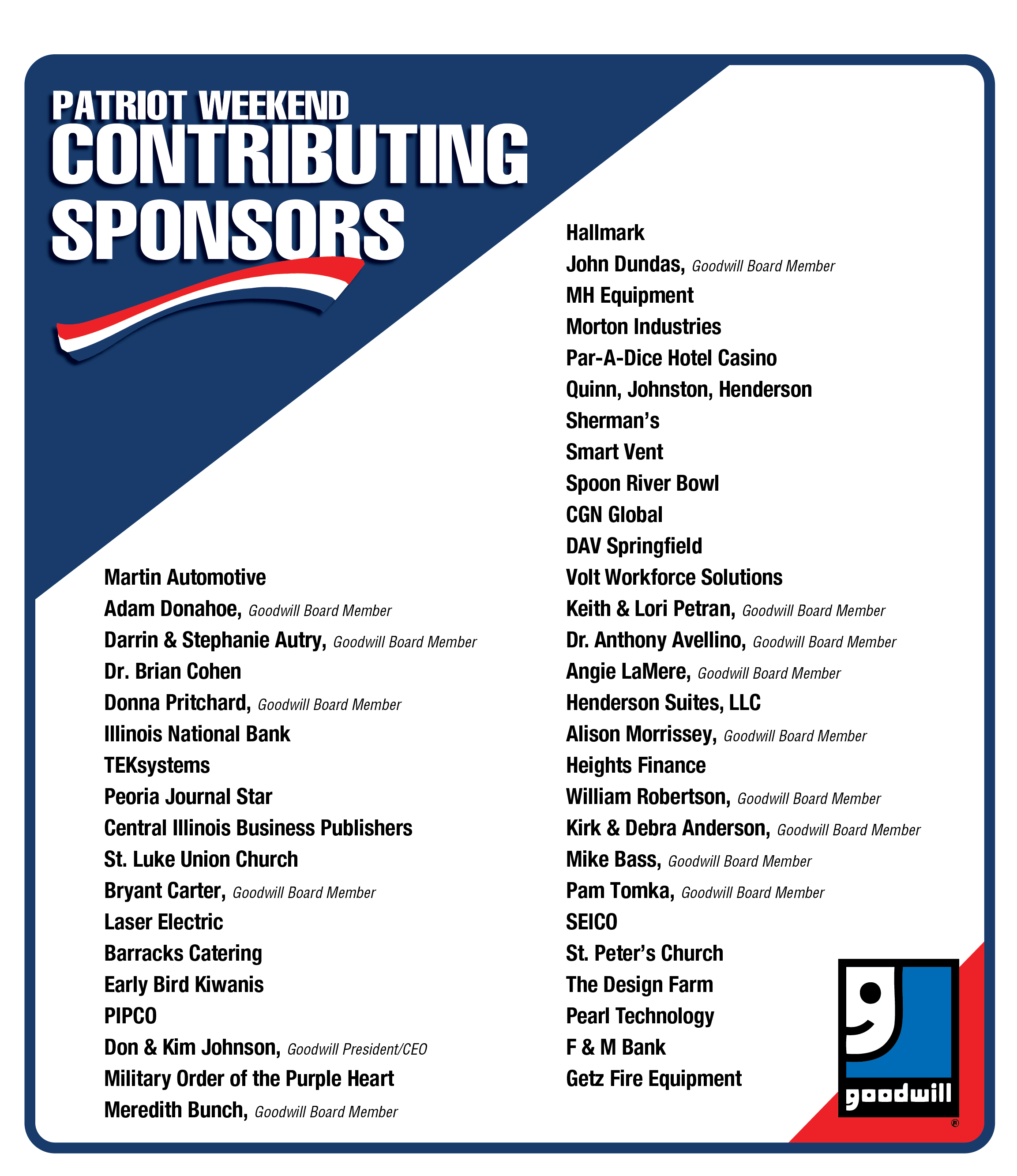 PATRIOT WEEKEND
CONTRIBUTING
SPONSORS

Martin Automotive
Adam Donahoe, Goodwill Board Member
Darrin & Stephanie Autry, Goodwill Board Member
Dr. Brian Cohen
Donna Pritchard, Goodwill Board Member
Illinois National Bank
TEKsystems
Peoria Journal Star
Central Illinois Business Publishers
St. Luke Union Church
Bryant Carter, Goodwill Board Member
Laser Electric
Barracks Catering
Early Bird Kiwanis
PIPCO
Don & Kim Johnson, Goodwill President/CEO
Military Order of the Purple Heart
Meredith Bunch, Goodwill Board Member

Hallmark
John Dundas, Goodwill Board Member
MH Equipment
Morton Industries
Par-A-Dice Hotel Casino
Quinn, Johnston, Henderson
Sherman's
Smart Vent
Spoon River Bowl
CGN Global
DAV Springfield
Volt Workforce Solutions
Keith & Lori Petran, Goodwill Board Member
Dr. Anthony Avellino, Goodwill Board Member
Angie LaMere, Goodwill Board Member
Henderson Suites, LLC
Alison Morrissey, Goodwill Board Member
Heights Finance
William Robertson, Goodwill Board Member
Kirk & Debra Anderson, Goodwill Board Member
Mike Bass, Goodwill Board Member
Pam Tomka, Goodwill Board Member
SEICO
St. Peter's Church
The Design Farm
Pearl Technology
F & M Bank
Getz Fire Equipment

goodwill ®